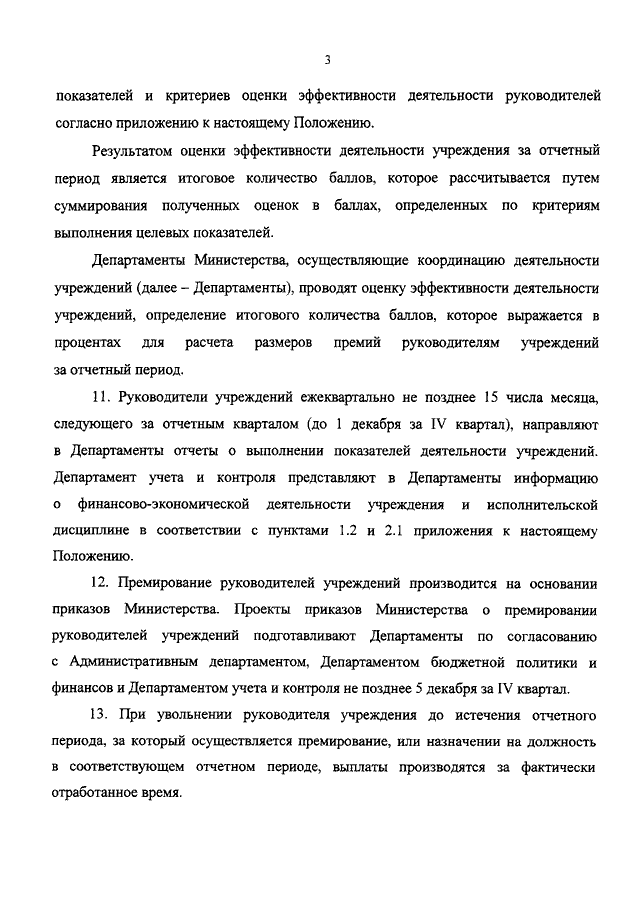 3

показателей и критериев оценки эффективности деятельности руководителей согласно приложению к настоящему Положению.

Результатом оценки эффективности деятельности учреждения за отчетный период является итоговое количество баллов, которое рассчитывается путем суммирования полученных оценок в баллах, определенных по критериям выполнения целевых показателей.

Департаменты Министерства, осуществляющие координацию деятельности учреждений (далее – Департаменты), проводят оценку эффективности деятельности учреждений, определение итогового количества баллов, которое выражается в процентах для расчета размеров премий руководителям учреждений за отчетный период.

11. Руководители учреждений ежеквартально не позднее 15 числа месяца, следующего за отчетным кварталом (до 1 декабря за IV квартал), направляют в Департаменты отчеты о выполнении показателей деятельности учреждений. Департамент учета и контроля представляют в Департаменты информацию о финансово-экономической деятельности учреждения и исполнительской дисциплине в соответствии с пунктами 1.2 и 2.1 приложения к настоящему Положению.

12. Премирование руководителей учреждений производится на основании приказов Министерства. Проекты приказов Министерства о премировании руководителей учреждений подготавливают Департаменты по согласованию с Административным департаментом, Департаментом бюджетной политики и финансов и Департаментом учета и контроля не позднее 5 декабря за IV квартал.

13. При увольнении руководителя учреждения до истечения отчетного периода, за который осуществляется премирование, или назначении на должность в соответствующем отчетном периоде, выплаты производятся за фактически отработанное время.